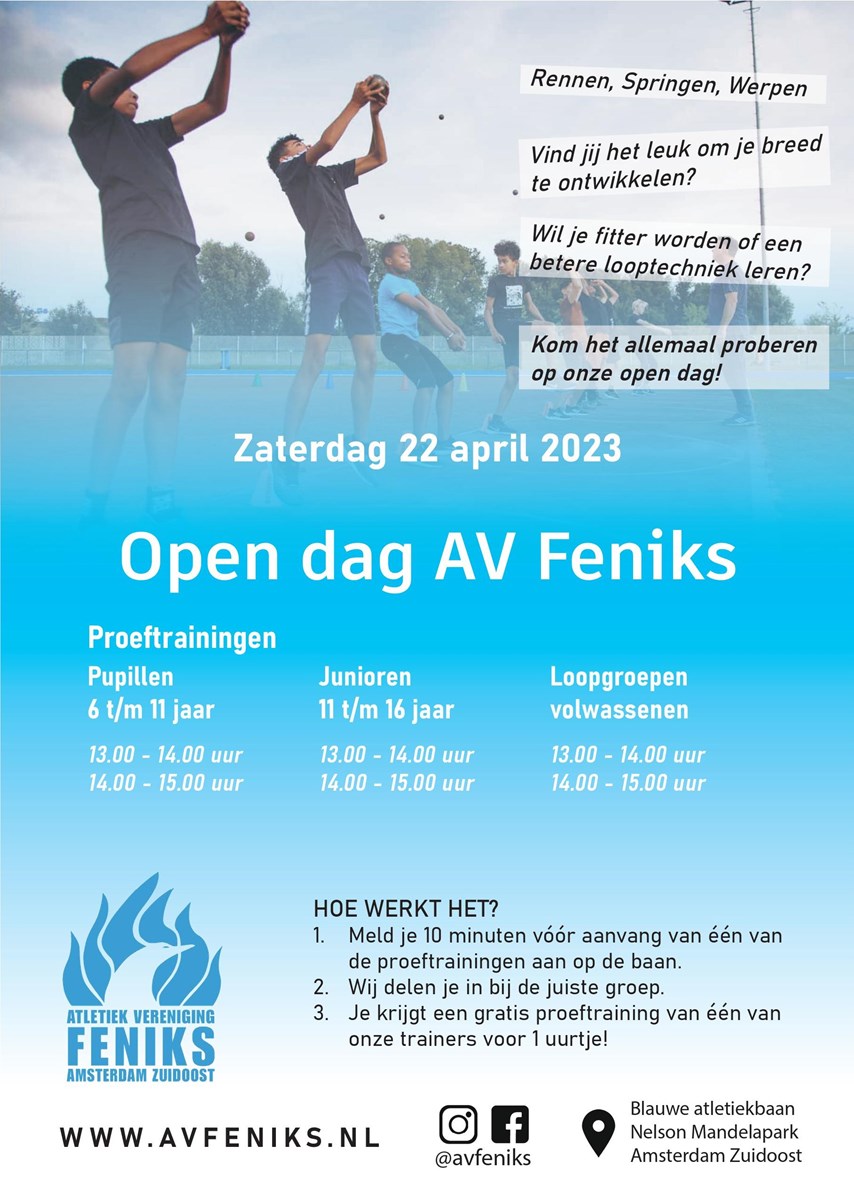 Rennen, Springen, Werpen

Vind jij het leuk om je breed te ontwikkelen?

Wil je fitter worden of een betere looptechniek leren?

Kom het allemaal proberen op onze open dag!

Zaterdag 22 april 2023

Open dag AV Feniks

Proeftrainingen

Pupillen
6 t/m 11 jaar

13.00 - 14.00 uur
14.00 - 15.00 uur

Junioren
11 t/m 16 jaar

13.00 - 14.00 uur
14.00 - 15.00 uur

Loopgroepen
volwassenen

13.00 - 14.00 uur
14.00 - 15.00 uur

ATLETIEK VERENIGING
FENIKS
AMSTERDAM ZUIDOOST

HOE WERKT HET?
1. Meld je 10 minuten vóór aanvang van één van de proeftrainingen aan op de baan.
2. Wij delen je in bij de juiste groep.
3. Je krijgt een gratis proeftraining van één van onze trainers voor 1 uurtje!

WWW.AVFENIKS.NL

@avfeniks

Blauwe atletiekbaan
Nelson Mandelapark
Amsterdam Zuidoost